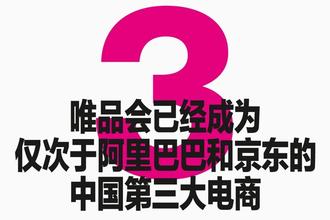 3

唯品会已经成为
仅次于阿里巴巴和京东的
中国第三大电商